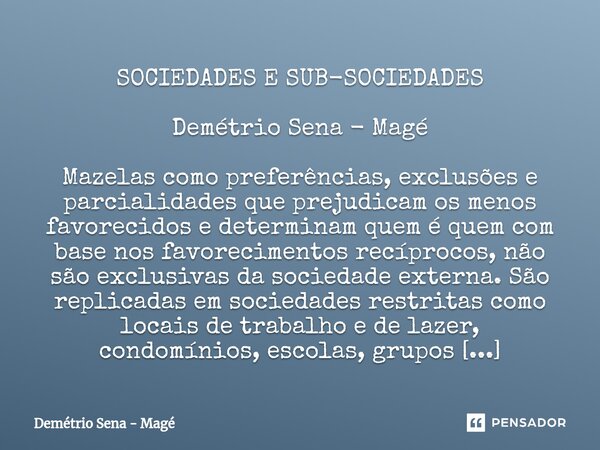 SOCIEDADES E SUB-SOCIEDADES

Demétrio Sena - Magé

Mazelas como preferências, exclusões e parcialidades que prejudicam os menos favorecidos e determinam quem é quem com base nos favorecimentos recíprocos, não são exclusivas da sociedade externa. São replicadas em sociedades restritas como locais de trabalho e de lazer, condomínios, escolas, grupos [...]

Demétrio Sena - Magé

PENSADOR